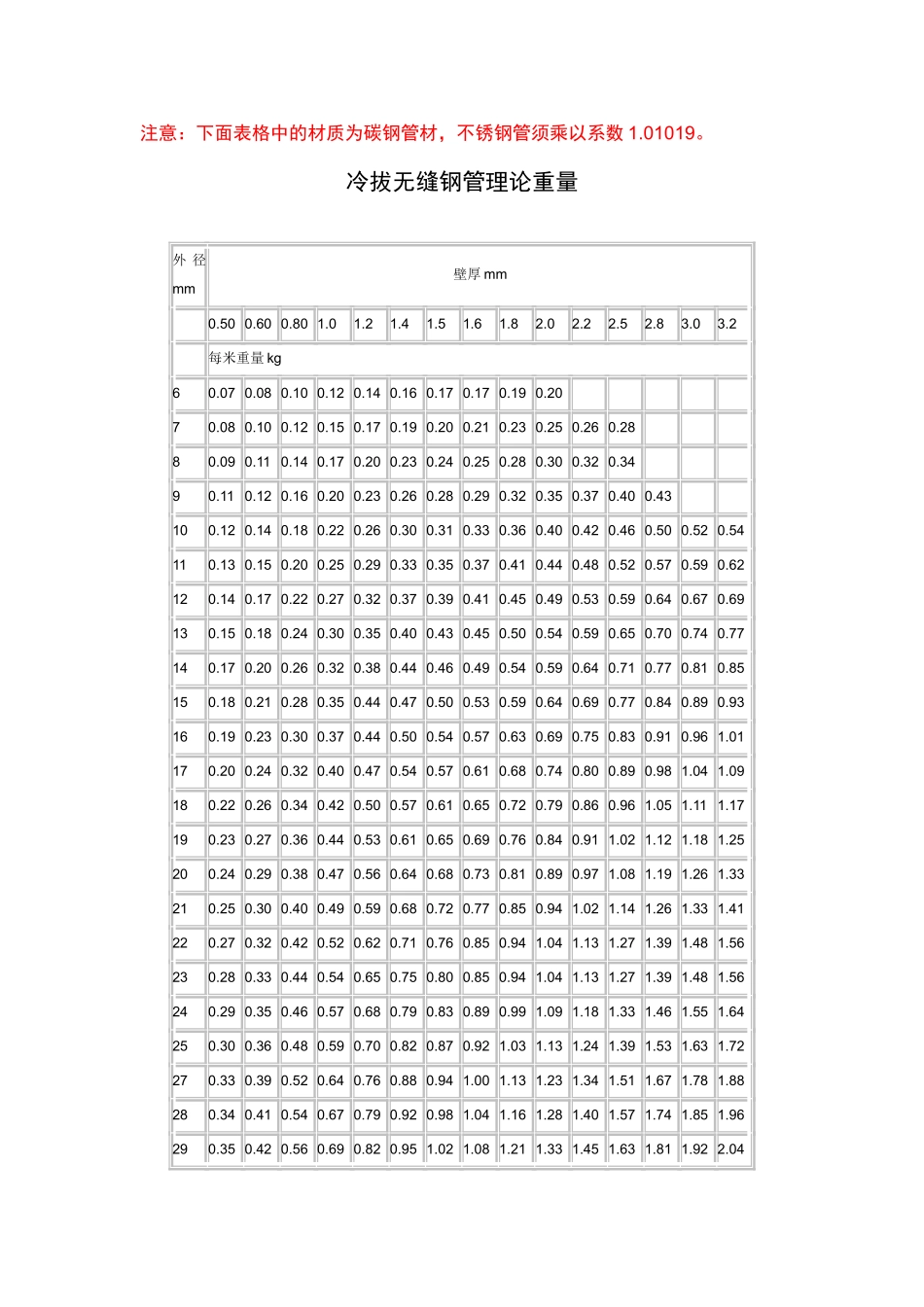 注意：下面表格中的材质为碳钢管材，不锈钢管须乘以系数1.01019。

冷拔无缝钢管理论重量

| 外 径 mm | 壁厚mm | | | | | | | | | | | | | | |
|---|---|---|---|---|---|---|---|---|---|---|---|---|---|---|---|
| | 0.50 | 0.60 | 0.80 | 1.0 | 1.2 | 1.4 | 1.5 | 1.6 | 1.8 | 2.0 | 2.2 | 2.5 | 2.8 | 3.0 | 3.2 |
| | 每米重量kg | | | | | | | | | | | | | | |
| 6 | 0.07 | 0.08 | 0.10 | 0.12 | 0.14 | 0.16 | 0.17 | 0.17 | 0.19 | 0.20 | | | | | |
| 7 | 0.08 | 0.10 | 0.12 | 0.15 | 0.17 | 0.19 | 0.20 | 0.21 | 0.23 | 0.25 | 0.26 | 0.28 | | | |
| 8 | 0.09 | 0.11 | 0.14 | 0.17 | 0.20 | 0.23 | 0.24 | 0.25 | 0.28 | 0.30 | 0.32 | 0.34 | | | |
| 9 | 0.11 | 0.12 | 0.16 | 0.20 | 0.23 | 0.26 | 0.28 | 0.29 | 0.32 | 0.35 | 0.37 | 0.40 | 0.43 | | |
| 10 | 0.12 | 0.14 | 0.18 | 0.22 | 0.26 | 0.30 | 0.31 | 0.33 | 0.36 | 0.40 | 0.42 | 0.46 | 0.50 | 0.52 | 0.54 |
| 11 | 0.13 | 0.15 | 0.20 | 0.25 | 0.29 | 0.33 | 0.35 | 0.37 | 0.41 | 0.44 | 0.48 | 0.52 | 0.57 | 0.59 | 0.62 |
| 12 | 0.14 | 0.17 | 0.22 | 0.27 | 0.32 | 0.37 | 0.39 | 0.41 | 0.45 | 0.49 | 0.53 | 0.59 | 0.64 | 0.67 | 0.69 |
| 13 | 0.15 | 0.18 | 0.24 | 0.30 | 0.35 | 0.40 | 0.43 | 0.45 | 0.50 | 0.54 | 0.59 | 0.65 | 0.70 | 0.74 | 0.77 |
| 14 | 0.17 | 0.20 | 0.26 | 0.32 | 0.38 | 0.44 | 0.46 | 0.49 | 0.54 | 0.59 | 0.64 | 0.71 | 0.77 | 0.81 | 0.85 |
| 15 | 0.18 | 0.21 | 0.28 | 0.35 | 0.44 | 0.47 | 0.50 | 0.53 | 0.59 | 0.64 | 0.69 | 0.77 | 0.84 | 0.89 | 0.93 |
| 16 | 0.19 | 0.23 | 0.30 | 0.37 | 0.44 | 0.50 | 0.54 | 0.57 | 0.63 | 0.69 | 0.75 | 0.83 | 0.91 | 0.96 | 1.01 |
| 17 | 0.20 | 0.24 | 0.32 | 0.40 | 0.47 | 0.54 | 0.57 | 0.61 | 0.68 | 0.74 | 0.80 | 0.89 | 0.98 | 1.04 | 1.09 |
| 18 | 0.22 | 0.26 | 0.34 | 0.42 | 0.50 | 0.57 | 0.61 | 0.65 | 0.72 | 0.79 | 0.86 | 0.96 | 1.05 | 1.11 | 1.17 |
| 19 | 0.23 | 0.27 | 0.36 | 0.44 | 0.53 | 0.61 | 0.65 | 0.69 | 0.76 | 0.84 | 0.91 | 1.02 | 1.12 | 1.18 | 1.25 |
| 20 | 0.24 | 0.29 | 0.38 | 0.47 | 0.56 | 0.64 | 0.68 | 0.73 | 0.81 | 0.89 | 0.97 | 1.08 | 1.19 | 1.26 | 1.33 |
| 21 | 0.25 | 0.30 | 0.40 | 0.49 | 0.59 | 0.68 | 0.72 | 0.77 | 0.85 | 0.94 | 1.02 | 1.14 | 1.26 | 1.33 | 1.41 |
| 22 | 0.27 | 0.32 | 0.42 | 0.52 | 0.62 | 0.71 | 0.76 | 0.85 | 0.94 | 1.04 | 1.13 | 1.27 | 1.39 | 1.48 | 1.56 |
| 23 | 0.28 | 0.33 | 0.44 | 0.54 | 0.65 | 0.75 | 0.80 | 0.85 | 0.94 | 1.04 | 1.13 | 1.27 | 1.39 | 1.48 | 1.56 |
| 24 | 0.29 | 0.35 | 0.46 | 0.57 | 0.68 | 0.79 | 0.83 | 0.89 | 0.99 | 1.09 | 1.18 | 1.33 | 1.46 | 1.55 | 1.64 |
| 25 | 0.30 | 0.36 | 0.48 | 0.59 | 0.70 | 0.82 | 0.87 | 0.92 | 1.03 | 1.13 | 1.24 | 1.39 | 1.53 | 1.63 | 1.72 |
| 27 | 0.33 | 0.39 | 0.52 | 0.64 | 0.76 | 0.88 | 0.94 | 1.00 | 1.13 | 1.23 | 1.34 | 1.51 | 1.67 | 1.78 | 1.88 |
| 28 | 0.34 | 0.41 | 0.54 | 0.67 | 0.79 | 0.92 | 0.98 | 1.04 | 1.16 | 1.28 | 1.40 | 1.57 | 1.74 | 1.85 | 1.96 |
| 29 | 0.35 | 0.42 | 0.56 | 0.69 | 0.82 | 0.95 | 1.02 | 1.08 | 1.21 | 1.33 | 1.45 | 1.63 | 1.81 | 1.92 | 2.04 |